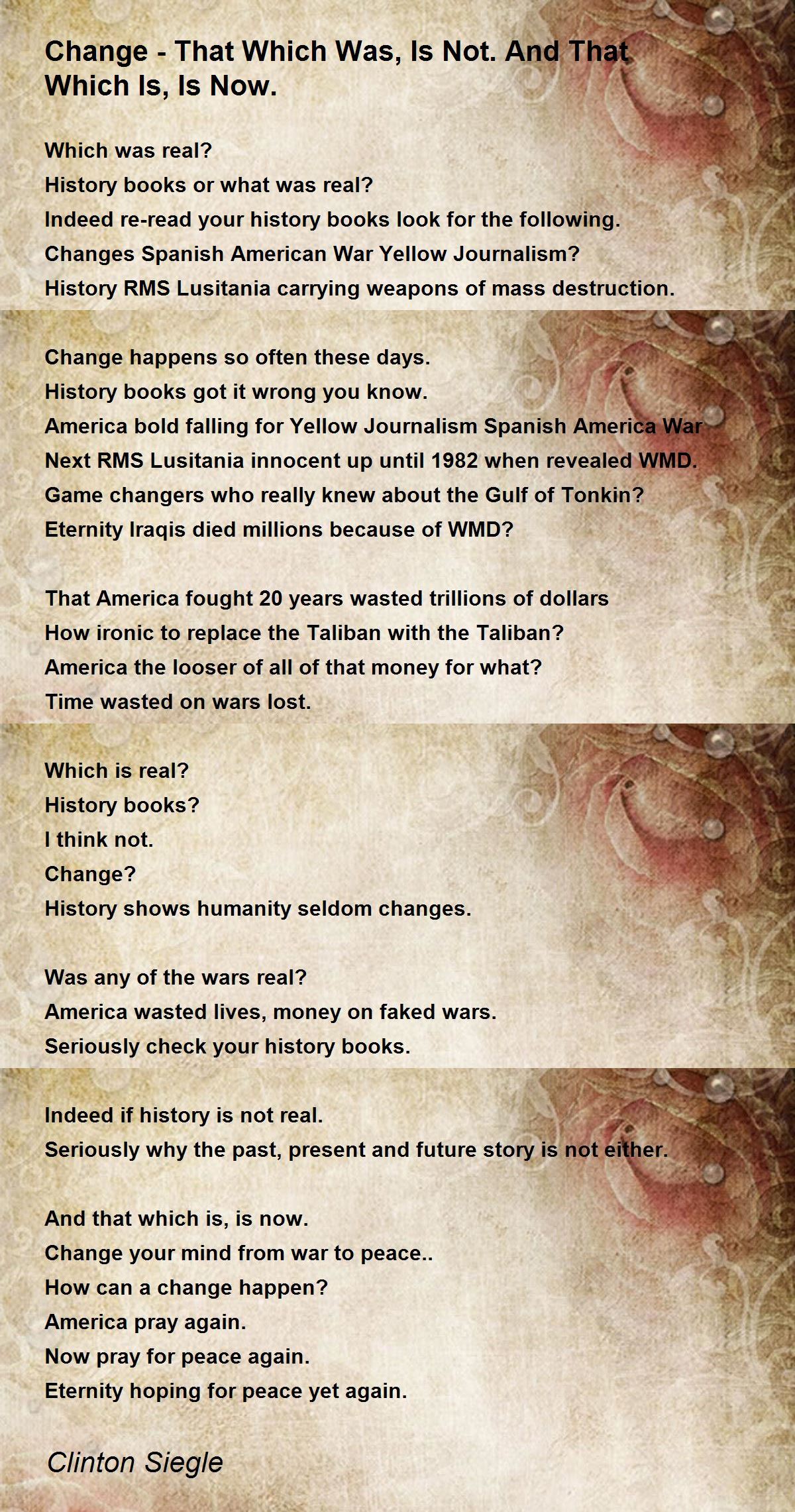 Change - That Which Was, Is Not. And That Which Is, Is Now.

Which was real?
History books or what was real?
Indeed re-read your history books look for the following.
Changes Spanish American War Yellow Journalism?
History RMS Lusitania carrying weapons of mass destruction.

Change happens so often these days.
History books got it wrong you know.
America bold falling for Yellow Journalism Spanish America War
Next RMS Lusitania innocent up until 1982 when revealed WMD.
Game changers who really knew about the Gulf of Tonkin?
Eternity Iraqis died millions because of WMD?

That America fought 20 years wasted trillions of dollars
How ironic to replace the Taliban with the Taliban?
America the looser of all of that money for what?
Time wasted on wars lost.

Which is real?
History books?
I think not.
Change?
History shows humanity seldom changes.

Was any of the wars real?
America wasted lives, money on faked wars.
Seriously check your history books.

Indeed if history is not real.
Seriously why the past, present and future story is not either.

And that which is, is now.
Change your mind from war to peace..
How can a change happen?
America pray again.
Now pray for peace again.
Eternity hoping for peace yet again.

Clinton Siegle